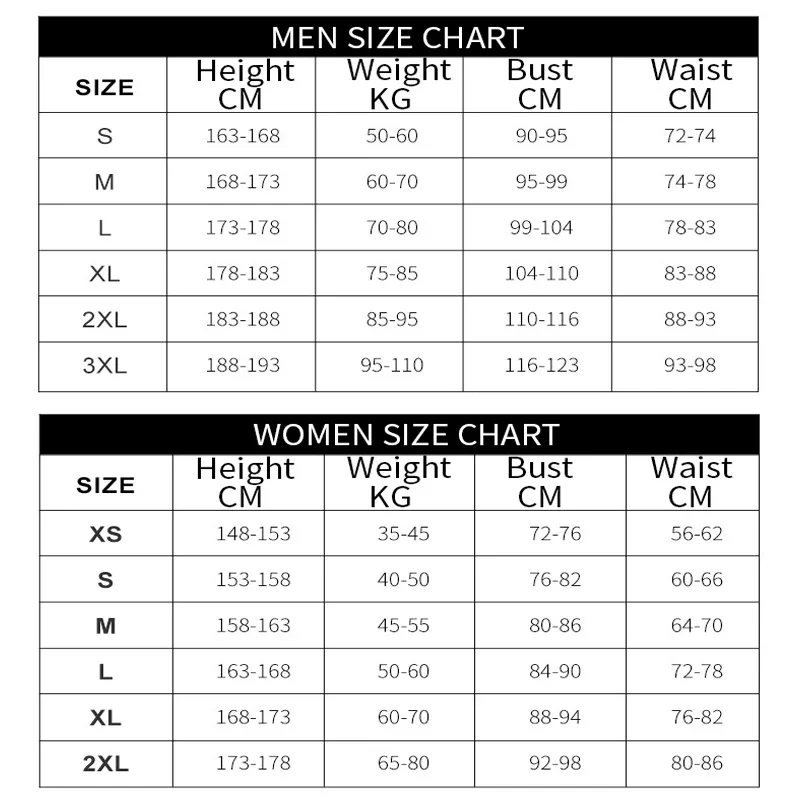 MEN SIZE CHART

| SIZE | Height CM | Weight KG | Bust CM | Waist CM |
|---|---|---|---|---|
| S | 163-168 | 50-60 | 90-95 | 72-74 |
| M | 168-173 | 60-70 | 95-99 | 74-78 |
| L | 173-178 | 70-80 | 99-104 | 78-83 |
| XL | 178-183 | 75-85 | 104-110 | 83-88 |
| 2XL | 183-188 | 85-95 | 110-116 | 88-93 |
| 3XL | 188-193 | 95-110 | 116-123 | 93-98 |

WOMEN SIZE CHART

| SIZE | Height CM | Weight KG | Bust CM | Waist CM |
|---|---|---|---|---|
| XS | 148-153 | 35-45 | 72-76 | 56-62 |
| S | 153-158 | 40-50 | 76-82 | 60-66 |
| M | 158-163 | 45-55 | 80-86 | 64-70 |
| L | 163-168 | 50-60 | 84-90 | 72-78 |
| XL | 168-173 | 60-70 | 88-94 | 76-82 |
| 2XL | 173-178 | 65-80 | 92-98 | 80-86 |